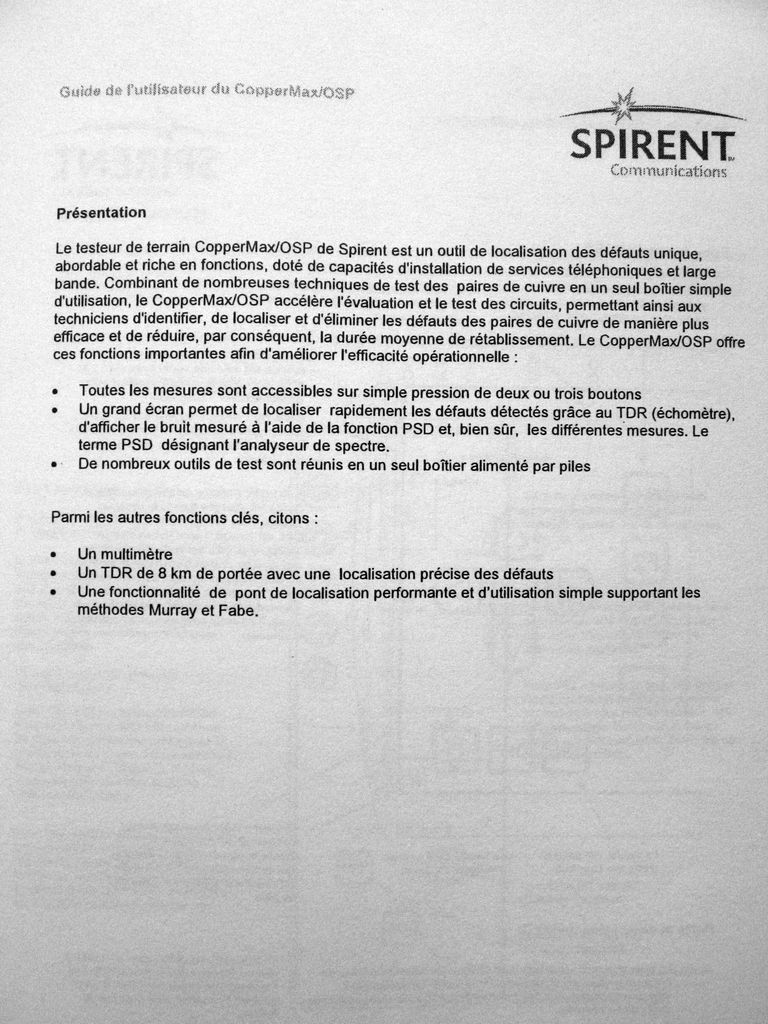 Guide de l'utilisateur du CopperMax/OSP

SPIRENT
Communications

Présentation

Le testeur de terrain CopperMax/OSP de Spirent est un outil de localisation des défauts unique, abordable et riche en fonctions, doté de capacités d'installation de services téléphoniques et large bande. Combinant de nombreuses techniques de test des paires de cuivre en un seul boîtier simple d'utilisation, le CopperMax/OSP accélère l'évaluation et le test des circuits, permettant ainsi aux techniciens d'identifier, de localiser et d'éliminer les défauts des paires de cuivre de manière plus efficace et de réduire, par conséquent, la durée moyenne de rétablissement. Le CopperMax/OSP offre ces fonctions importantes afin d'améliorer l'efficacité opérationnelle :

• Toutes les mesures sont accessibles sur simple pression de deux ou trois boutons
• Un grand écran permet de localiser rapidement les défauts détectés grâce au TDR (échomètre), d'afficher le bruit mesuré à l'aide de la fonction PSD et, bien sûr, les différentes mesures. Le terme PSD désignant l'analyseur de spectre.
• De nombreux outils de test sont réunis en un seul boîtier alimenté par piles

Parmi les autres fonctions clés, citons :

• Un multimètre
• Un TDR de 8 km de portée avec une localisation précise des défauts
• Une fonctionnalité de pont de localisation performante et d'utilisation simple supportant les méthodes Murray et Fabe.